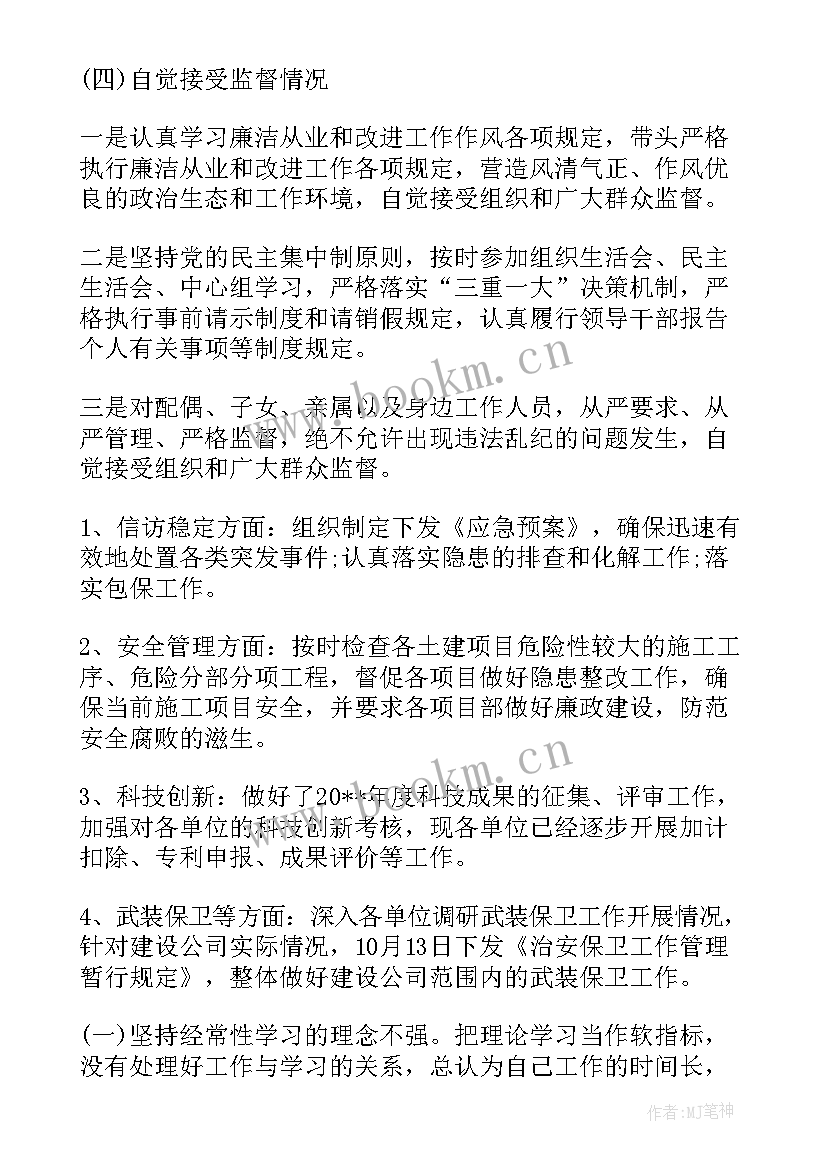 (四)自觉接受监督情况

一是认真学习廉洁从业和改进工作作风各项规定，带头严格执行廉洁从业和改进工作各项规定，营造风清气正、作风优良的政治生态和工作环境，自觉接受组织和广大群众监督。

二是坚持党的民主集中制原则，按时参加组织生活会、民主生活会、中心组学习，严格落实“三重一大”决策机制，严格执行事前请示制度和请销假规定，认真履行领导干部报告个人有关事项等制度规定。

三是对配偶、子女、亲属以及身边工作人员，从严要求、从严管理、严格监督，绝不允许出现违法乱纪的问题发生，自觉接受组织和广大群众监督。

1、信访稳定方面：组织制定下发《应急预案》，确保迅速有效地处置各类突发事件;认真落实隐患的排查和化解工作;落实包保工作。

2、安全管理方面：按时检查各土建项目危险性较大的施工工序、危险分部分项工程，督促各项目做好隐患整改工作，确保当前施工项目安全，并要求各项目部做好廉政建设，防范安全腐败的滋生。

3、科技创新：做好了20**年度科技成果的征集、评审工作，加强对各单位的科技创新考核，现各单位已经逐步开展加计扣除、专利申报、成果评价等工作。

4、武装保卫等方面：深入各单位调研武装保卫工作开展情况，针对建设公司实际情况，10月13日下发《治安保卫工作管理暂行规定》，整体做好建设公司范围内的武装保卫工作。

(一)坚持经常性学习的理念不强。把理论学习当作软指标，没有处理好工作与学习的关系，总认为自己工作的时间长，

www.bookm.cn

www.bookm.cn

作者:MJ笔神